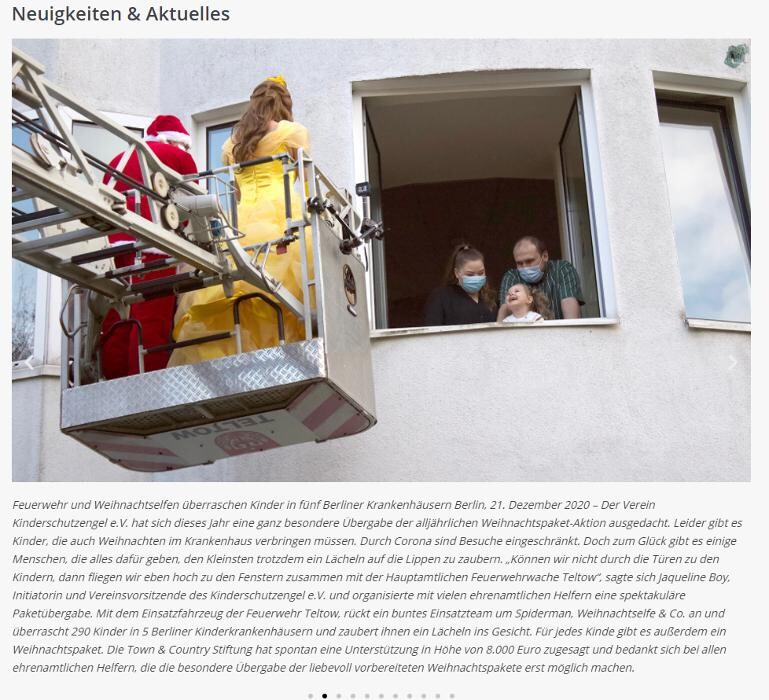 Neuigkeiten & Aktuelles

TELTOW

Feuerwehr und Weihnachtselfen überraschen Kinder in fünf Berliner Krankenhäusern Berlin, 21. Dezember 2020 – Der Verein Kinderschutzengel e.V. hat sich dieses Jahr eine ganz besondere Übergabe der alljährlichen Weihnachtspaket-Aktion ausgedacht. Leider gibt es Kinder, die auch Weihnachten im Krankenhaus verbringen müssen. Durch Corona sind Besuche eingeschränkt. Doch zum Glück gibt es einige Menschen, die alles dafür geben, den Kleinsten trotzdem ein Lächeln auf die Lippen zu zaubern. „Können wir nicht durch die Türen zu den Kindern, dann fliegen wir eben hoch zu den Fenstern zusammen mit der Hauptamtlichen Feuerwehrwache Teltow“, sagte sich Jaqueline Boy, Initiatorin und Vereinsvorsitzende des Kinderschutzengel e.V. und organisierte mit vielen ehrenamtlichen Helfern eine spektakuläre Paketübergabe. Mit dem Einsatzfahrzeug der Feuerwehr Teltow, rückt ein buntes Einsatzteam um Spiderman, Weihnachtselfe & Co. an und überrascht 290 Kinder in 5 Berliner Kinderkrankenhäusern und zaubert ihnen ein Lächeln ins Gesicht. Für jedes Kinde gibt es außerdem ein Weihnachtspaket. Die Town & Country Stiftung hat spontan eine Unterstützung in Höhe von 8.000 Euro zugesagt und bedankt sich bei allen ehrenamtlichen Helfern, die die besondere Übergabe der liebevoll vorbereiteten Weihnachtspakete erst möglich machen.